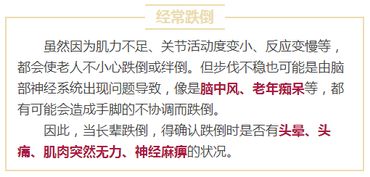 经常跌倒

虽然因为肌力不足、关节活动度变小、反应变慢等，都会使老人不小心跌倒或绊倒。但步伐不稳也可能是由脑部神经系统出现问题导致，像是脑中风、老年痴呆等，都有可能会造成手脚的不协调而跌倒。

因此，当长辈跌倒，得确认跌倒时是否有头晕、头痛、肌肉突然无力、神经麻痹的状况。